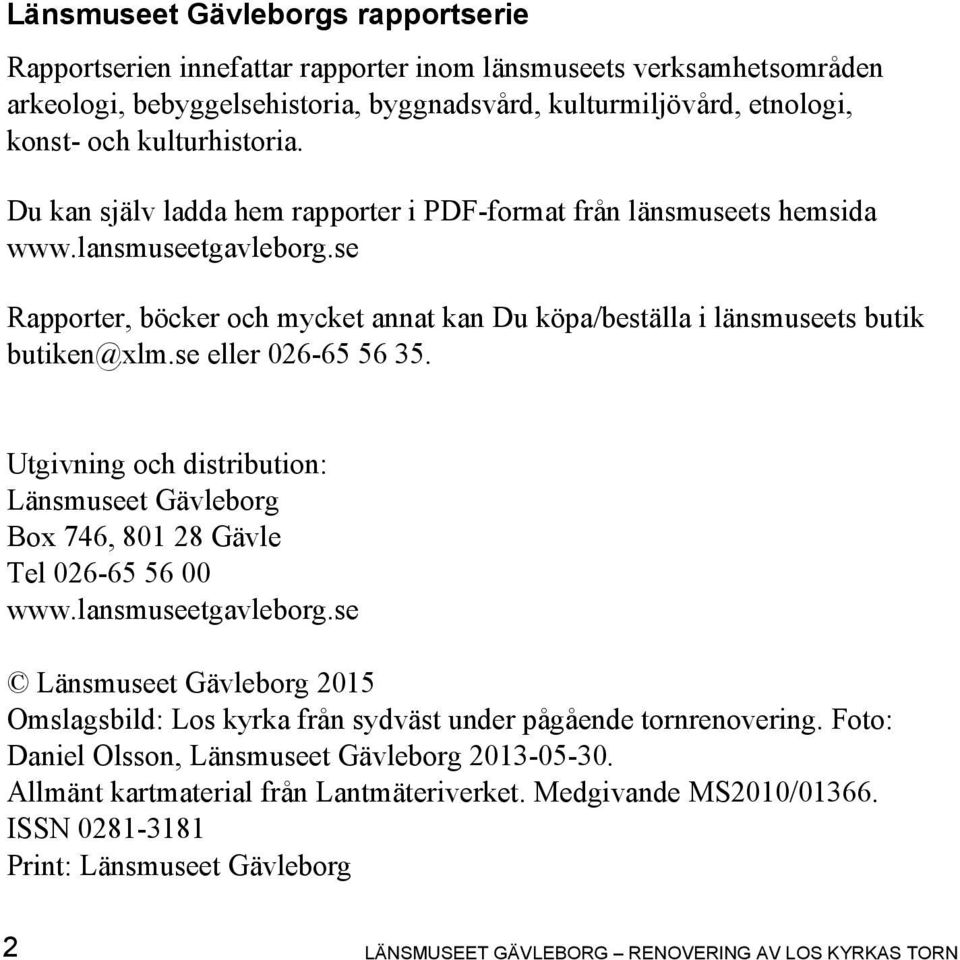 Länsmuseet Gävleborgs rapportserie

Rapportserien innefattar rapporter inom länsmuseets verksamhetsområden arkeologi, bebyggelsehistoria, byggnadsvård, kulturmiljövård, etnologi, konst- och kulturhistoria.

Du kan själv ladda hem rapporter i PDF-format från länsmuseets hemsida www.lansmuseetgavleborg.se

Rapporter, böcker och mycket annat kan Du köpa/beställa i länsmuseets butik butiken@xlm.se eller 026-65 56 35.

Utgivning och distribution:
Länsmuseet Gävleborg
Box 746, 801 28 Gävle
Tel 026-65 56 00
www.lansmuseetgavleborg.se

© Länsmuseet Gävleborg 2015
Omslagsbild: Los kyrka från sydväst under pågående tornrenovering. Foto: Daniel Olsson, Länsmuseet Gävleborg 2013-05-30.
Allmänt kartmaterial från Lantmäteriverket. Medgivande MS2010/01366.
ISSN 0281-3181
Print: Länsmuseet Gävleborg

2 LÄNSMUSEET GÄVLEBORG – RENOVERING AV LOS KYRKAS TORN